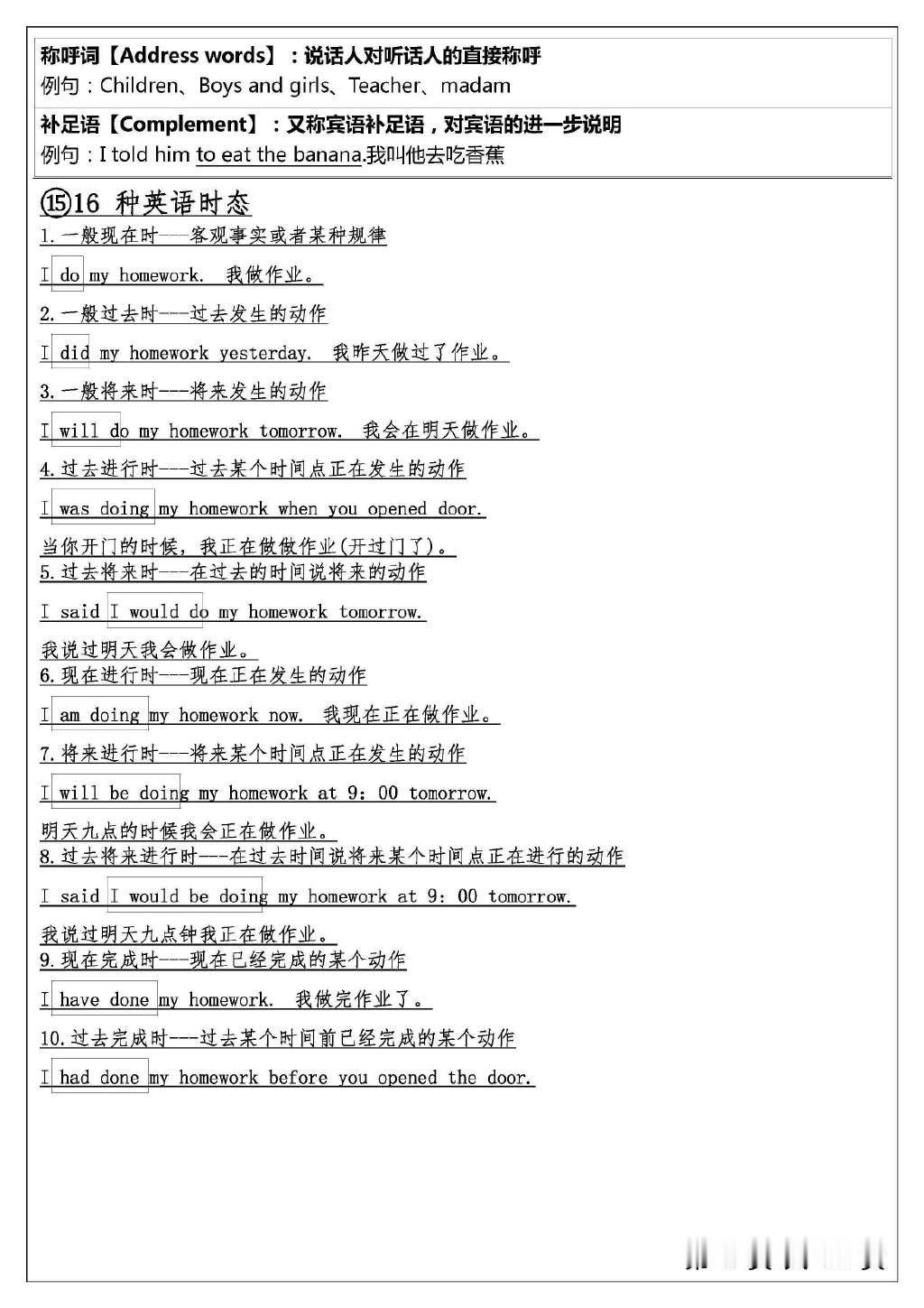 称呼词【Address words】：说话人对听话人的直接称呼
例句：Children、Boys and girls、Teacher、madam

补足语【Complement】：又称宾语补足语，对宾语的进一步说明
例句：I told him to eat the banana.我叫他去吃香蕉

⑮16 种英语时态

1.一般现在时---客观事实或者某种规律

I do my homework. 我做作业。

2.一般过去时---过去发生的动作

I did my homework yesterday. 我昨天做过了作业。

3.一般将来时---将来发生的动作

I will do my homework tomorrow. 我会在明天做作业。

4.过去进行时---过去某个时间点正在发生的动作

I was doing my homework when you opened door.

当你开门的时候，我正在做做作业(开过门了)。

5.过去将来时---在过去的时间说将来的动作

I said I would do my homework tomorrow.

我说过明天我会做作业。

6.现在进行时---现在正在发生的动作

I am doing my homework now. 我现在正在做作业。

7.将来进行时---将来某个时间点正在发生的动作

I will be doing my homework at 9：00 tomorrow.

明天九点的时候我会正在做作业。

8.过去将来进行时---在过去时间说将来某个时间点正在进行的动作

I said I would be doing my homework at 9：00 tomorrow.

我说过明天九点钟我正在做作业。

9.现在完成时---现在已经完成的某个动作

I have done my homework. 我做完作业了。

10.过去完成时---过去某个时间前已经完成的某个动作

I had done my homework before you opened the door.